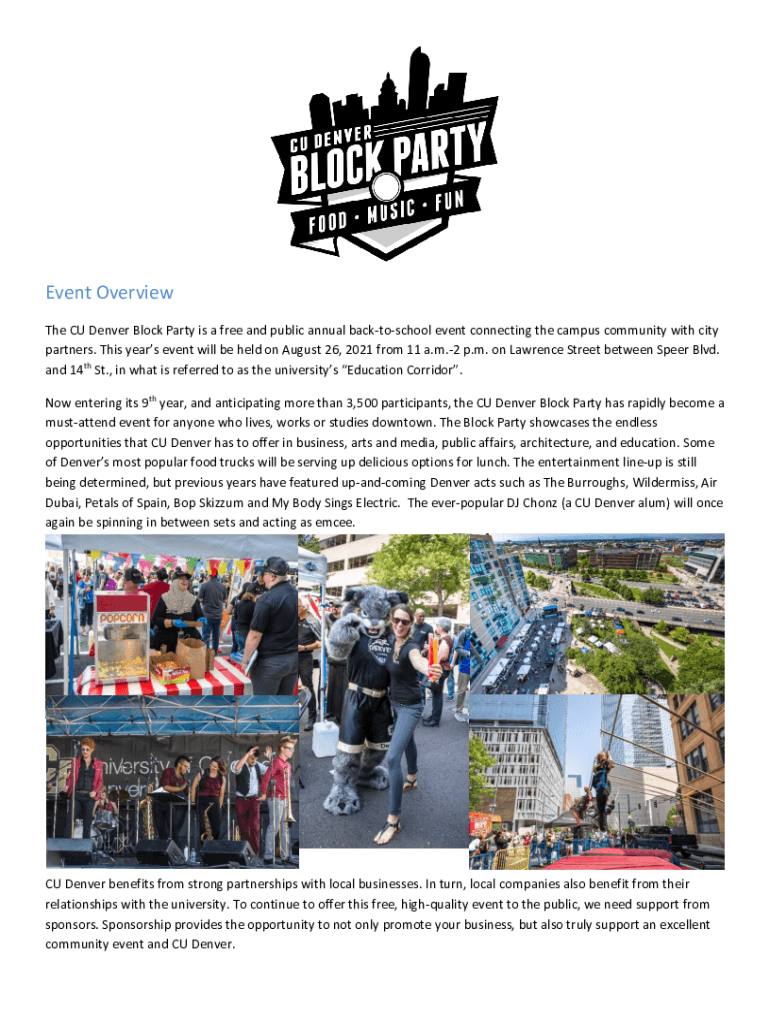 CU DENVER
BLOCK PARTY
FOOD · MUSIC · FUN

Event Overview

The CU Denver Block Party is a free and public annual back-to-school event connecting the campus community with city partners. This year's event will be held on August 26, 2021 from 11 a.m.-2 p.m. on Lawrence Street between Speer Blvd. and 14$^{th}$ St., in what is referred to as the university's "Education Corridor".

Now entering its 9$^{th}$ year, and anticipating more than 3,500 participants, the CU Denver Block Party has rapidly become a must-attend event for anyone who lives, works or studies downtown. The Block Party showcases the endless opportunities that CU Denver has to offer in business, arts and media, public affairs, architecture, and education. Some of Denver's most popular food trucks will be serving up delicious options for lunch. The entertainment line-up is still being determined, but previous years have featured up-and-coming Denver acts such as The Burroughs, Wildermiss, Air Dubai, Petals of Spain, Bop Skizzum and My Body Sings Electric. The ever-popular DJ Chonz (a CU Denver alum) will once again be spinning in between sets and acting as emcee.

POPCORN

DENVER

University

CU Denver benefits from strong partnerships with local businesses. In turn, local companies also benefit from their relationships with the university. To continue to offer this free, high-quality event to the public, we need support from sponsors. Sponsorship provides the opportunity to not only promote your business, but also truly support an excellent community event and CU Denver.